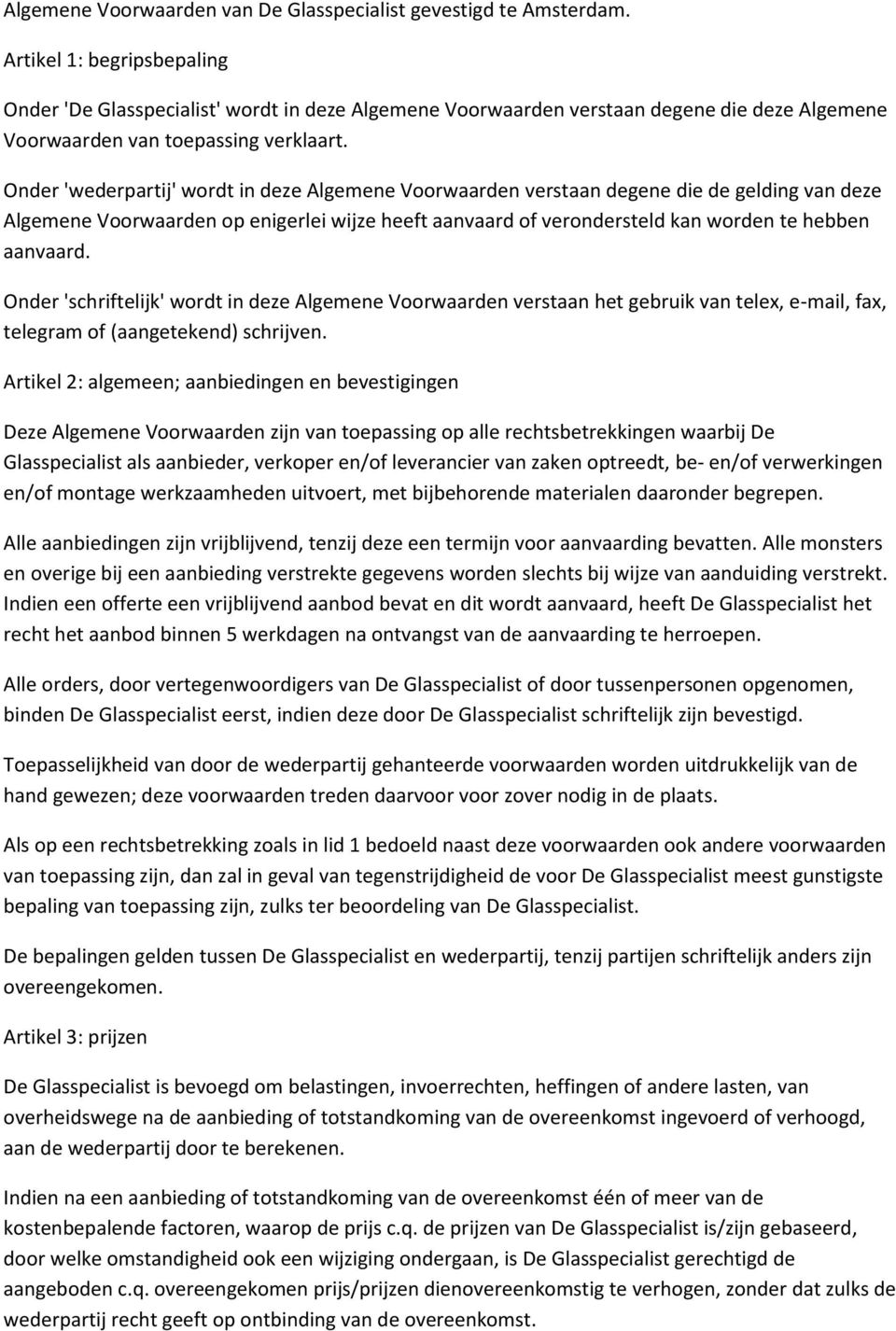 Algemene Voorwaarden van De Glasspecialist gevestigd te Amsterdam.

Artikel 1: begripsbepaling

Onder 'De Glasspecialist' wordt in deze Algemene Voorwaarden verstaan degene die deze Algemene Voorwaarden van toepassing verklaart.

Onder 'wederpartij' wordt in deze Algemene Voorwaarden verstaan degene die de gelding van deze Algemene Voorwaarden op enigerlei wijze heeft aanvaard of verondersteld kan worden te hebben aanvaard.

Onder 'schriftelijk' wordt in deze Algemene Voorwaarden verstaan het gebruik van telex, e-mail, fax, telegram of (aangetekend) schrijven.

Artikel 2: algemeen; aanbiedingen en bevestigingen

Deze Algemene Voorwaarden zijn van toepassing op alle rechtsbetrekkingen waarbij De Glasspecialist als aanbieder, verkoper en/of leverancier van zaken optreedt, be- en/of verwerkingen en/of montage werkzaamheden uitvoert, met bijbehorende materialen daaronder begrepen.

Alle aanbiedingen zijn vrijblijvend, tenzij deze een termijn voor aanvaarding bevatten. Alle monsters en overige bij een aanbieding verstrekte gegevens worden slechts bij wijze van aanduiding verstrekt. Indien een offerte een vrijblijvend aanbod bevat en dit wordt aanvaard, heeft De Glasspecialist het recht het aanbod binnen 5 werkdagen na ontvangst van de aanvaarding te herroepen.

Alle orders, door vertegenwoordigers van De Glasspecialist of door tussenpersonen opgenomen, binden De Glasspecialist eerst, indien deze door De Glasspecialist schriftelijk zijn bevestigd.

Toepasselijkheid van door de wederpartij gehanteerde voorwaarden worden uitdrukkelijk van de hand gewezen; deze voorwaarden treden daarvoor voor zover nodig in de plaats.

Als op een rechtsbetrekking zoals in lid 1 bedoeld naast deze voorwaarden ook andere voorwaarden van toepassing zijn, dan zal in geval van tegenstrijdigheid de voor De Glasspecialist meest gunstigste bepaling van toepassing zijn, zulks ter beoordeling van De Glasspecialist.

De bepalingen gelden tussen De Glasspecialist en wederpartij, tenzij partijen schriftelijk anders zijn overeengekomen.

Artikel 3: prijzen

De Glasspecialist is bevoegd om belastingen, invoerrechten, heffingen of andere lasten, van overheidswege na de aanbieding of totstandkoming van de overeenkomst ingevoerd of verhoogd, aan de wederpartij door te berekenen.

Indien na een aanbieding of totstandkoming van de overeenkomst één of meer van de kostenbepalende factoren, waarop de prijs c.q. de prijzen van De Glasspecialist is/zijn gebaseerd, door welke omstandigheid ook een wijziging ondergaan, is De Glasspecialist gerechtigd de aangeboden c.q. overeengekomen prijs/prijzen dienovereenkomstig te verhogen, zonder dat zulks de wederpartij recht geeft op ontbinding van de overeenkomst.